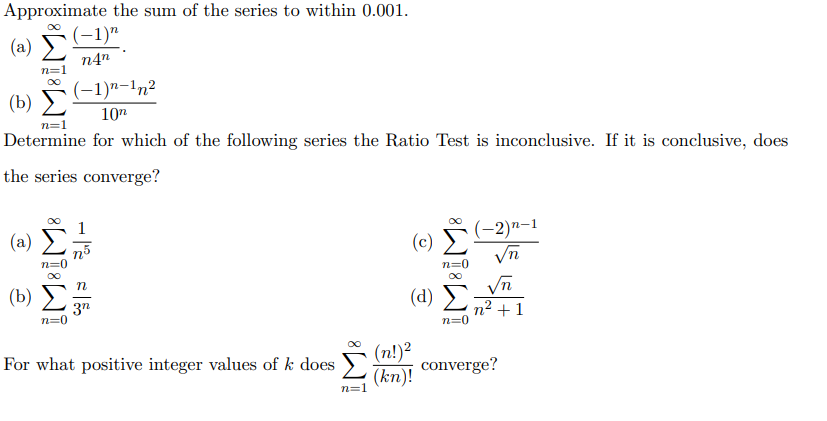 Approximate the sum of the series to within 0.001.

(a) $\sum_{n=1}^{\infty} \frac{(-1)^n}{n4^n}$.

(b) $\sum_{n=1}^{\infty} \frac{(-1)^{n-1}n^2}{10^n}$

Determine for which of the following series the Ratio Test is inconclusive. If it is conclusive, does the series converge?

(a) $\sum_{n=0}^{\infty} \frac{1}{n^5}$

(b) $\sum_{n=0}^{\infty} \frac{n}{3^n}$

(c) $\sum_{n=0}^{\infty} \frac{(-2)^{n-1}}{\sqrt{n}}$

(d) $\sum_{n=0}^{\infty} \frac{\sqrt{n}}{n^2+1}$

For what positive integer values of $k$ does $\sum_{n=1}^{\infty} \frac{(n!)^2}{(kn)!}$ converge?